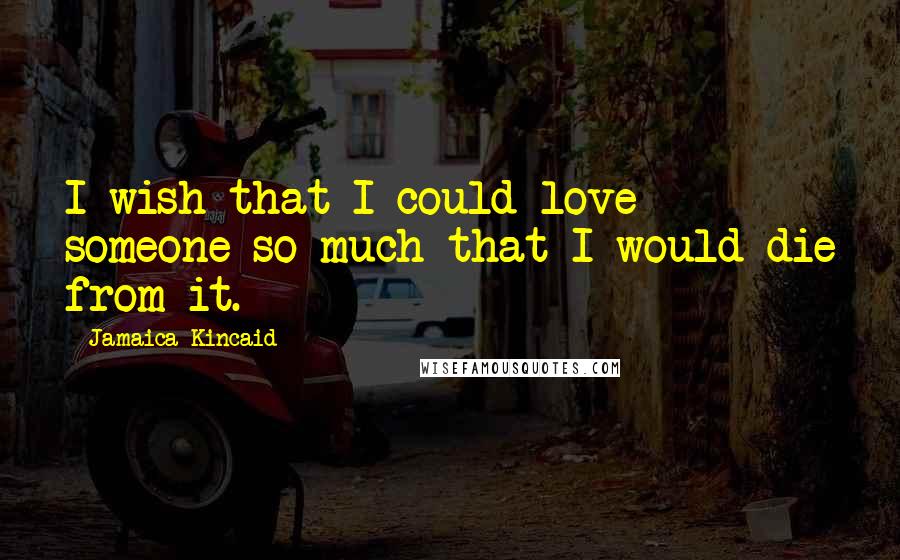 I wish that I could love someone so much that I would die from it.

Jamaica Kincaid

WISEFAMOUSQUOTES.COM